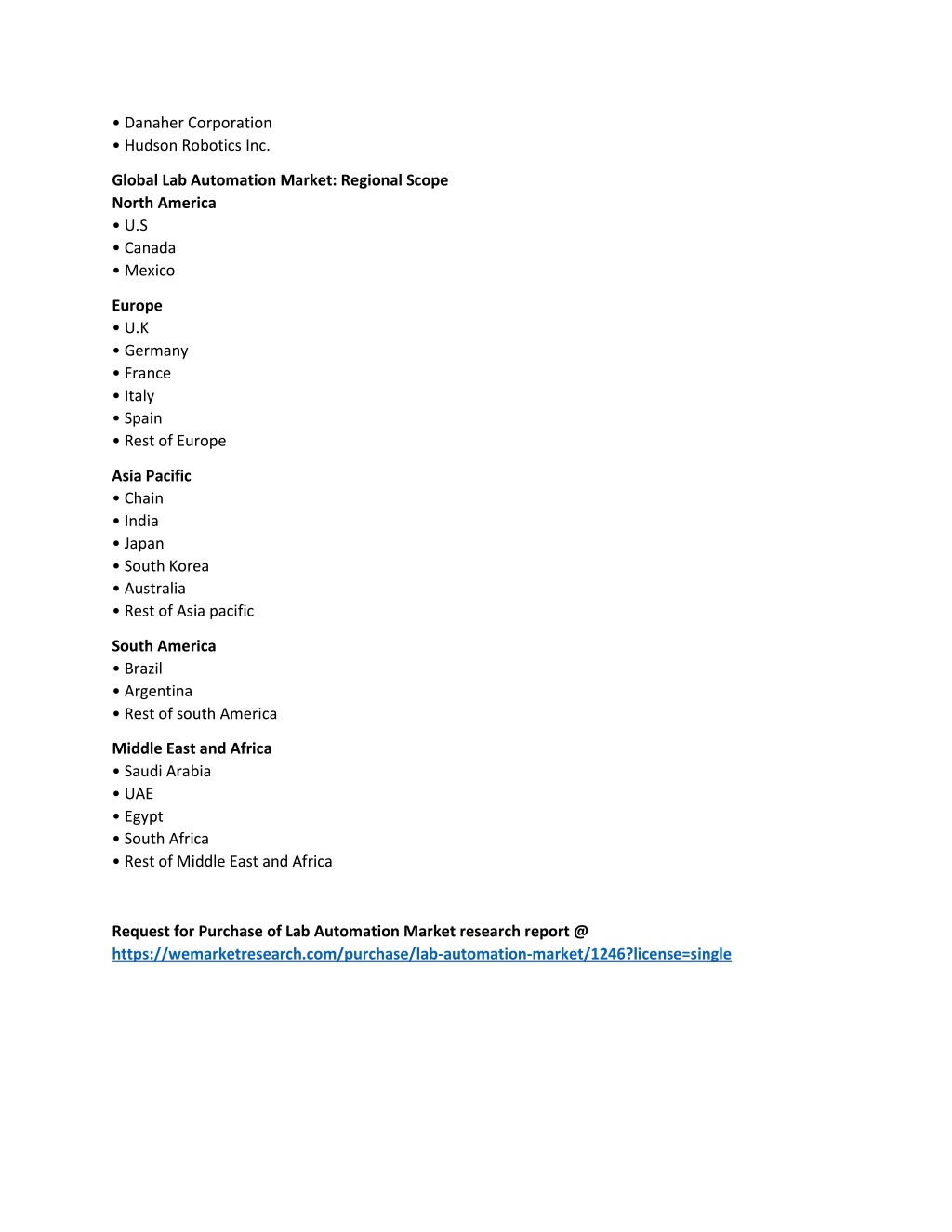 • Danaher Corporation
• Hudson Robotics Inc.

Global Lab Automation Market: Regional Scope
North America
• U.S
• Canada
• Mexico

Europe
• U.K
• Germany
• France
• Italy
• Spain
• Rest of Europe

Asia Pacific
• Chain
• India
• Japan
• South Korea
• Australia
• Rest of Asia pacific

South America
• Brazil
• Argentina
• Rest of south America

Middle East and Africa
• Saudi Arabia
• UAE
• Egypt
• South Africa
• Rest of Middle East and Africa

Request for Purchase of Lab Automation Market research report @
https://wemarketresearch.com/purchase/lab-automation-market/1246?license=single